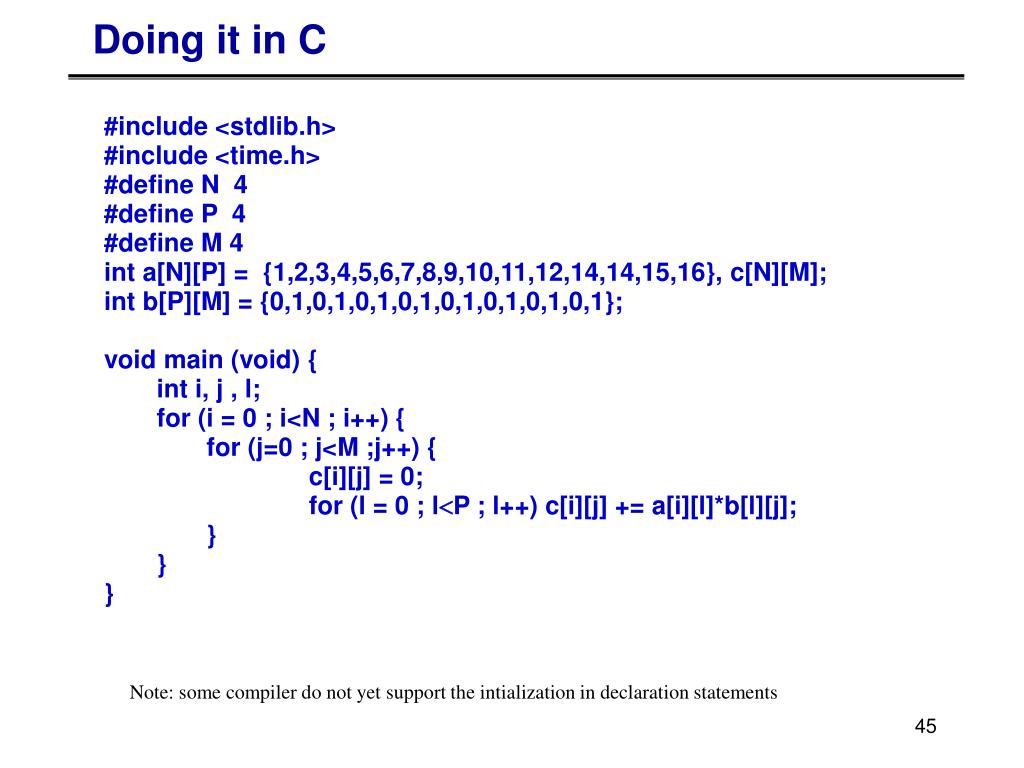 Doing it in C

#include <stdlib.h>
#include <time.h>
#define N  4
#define P  4
#define M 4
int a[N][P] =  {1,2,3,4,5,6,7,8,9,10,11,12,14,14,15,16}, c[N][M];
int b[P][M] = {0,1,0,1,0,1,0,1,0,1,0,1,0,1,0,1};

void main (void) {
    int i, j , l;
    for (i = 0 ; i<N ; i++) {
        for (j=0 ; j<M ;j++) {
            c[i][j] = 0;
            for (l = 0 ; l<P ; l++) c[i][j] += a[i][l]*b[l][j];
        }
    }
}

Note: some compiler do not yet support the intialization in declaration statements

45